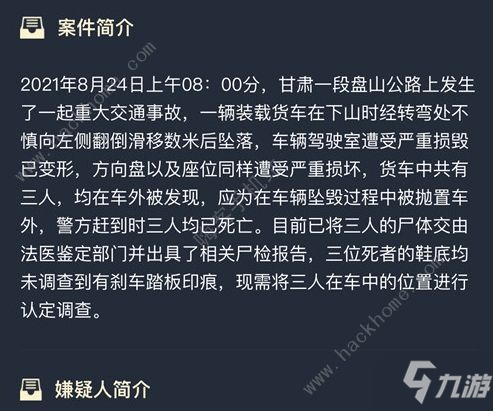 案件简介

2021年8月24日上午08：00分，甘肃一段盘山公路上发生了一起重大交通事故，一辆装载货车在下山时经转弯处不慎向左侧翻倒滑移数米后坠落，车辆驾驶室遭受严重损毁已变形，方向盘以及座位同样遭受严重损坏，货车中共有三人，均在车外被发现，应为在车辆坠毁过程中被抛置车外，警方赶到时三人均已死亡。目前已将三人的尸体交由法医鉴定部门并出具了相关尸检报告，三位死者的鞋底均未调查到有刹车踏板印痕，现需将三人在车中的位置进行认定调查。

嫌疑人简介

www.hackhome.com

九游